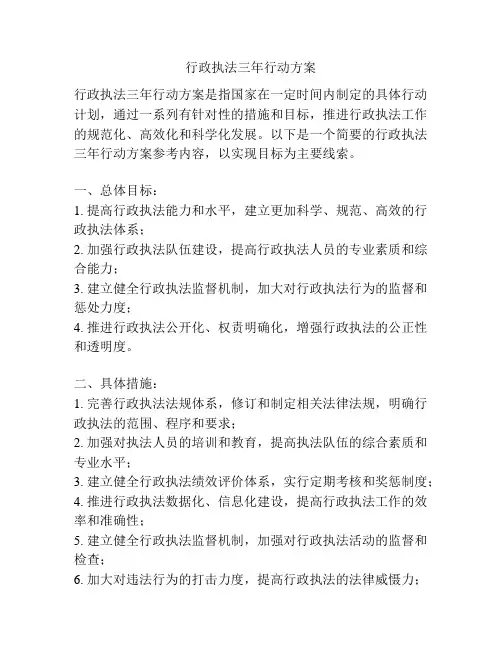 行政执法三年行动方案

行政执法三年行动方案是指国家在一定时间内制定的具体行动计划，通过一系列有针对性的措施和目标，推进行政执法工作的规范化、高效化和科学化发展。以下是一个简要的行政执法三年行动方案参考内容，以实现目标为主要线索。

一、总体目标：
1. 提高行政执法能力和水平，建立更加科学、规范、高效的行政执法体系；
2. 加强行政执法队伍建设，提高行政执法人员的专业素质和综合能力；
3. 建立健全行政执法监督机制，加大对行政执法行为的监督和惩处力度；
4. 推进行政执法公开化、权责明确化，增强行政执法的公正性和透明度。

二、具体措施：
1. 完善行政执法法规体系，修订和制定相关法律法规，明确行政执法的范围、程序和要求；
2. 加强对执法人员的培训和教育，提高执法队伍的综合素质和专业水平；
3. 建立健全行政执法绩效评价体系，实行定期考核和奖惩制度；
4. 推进行政执法数据化、信息化建设，提高行政执法工作的效率和准确性；
5. 建立健全行政执法监督机制，加强对行政执法活动的监督和检查；
6. 加大对违法行为的打击力度，提高行政执法的法律威慑力；